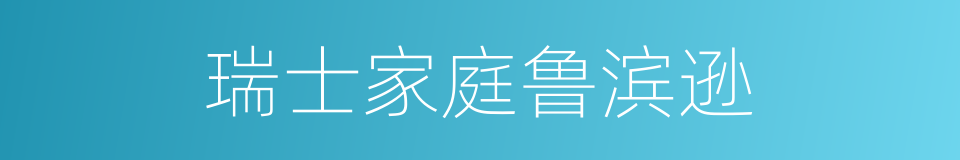 瑞士家庭鲁滨逊